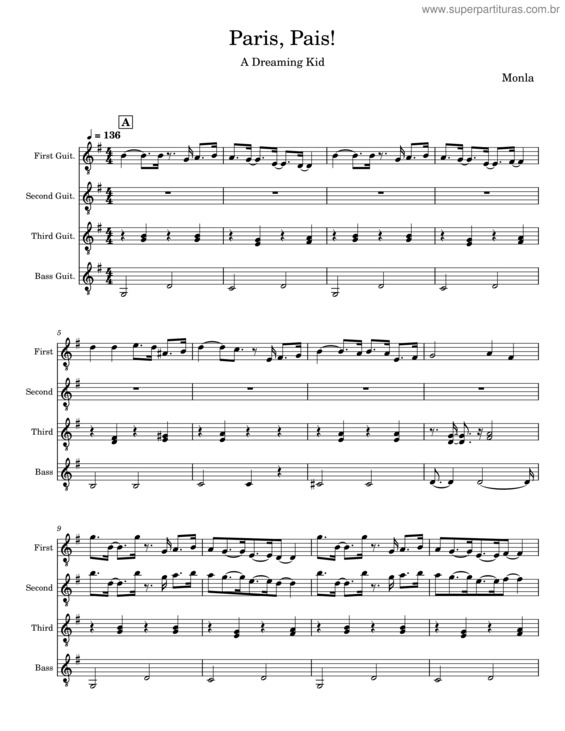 www.superpartituras.com.br

Paris, Pais!

A Dreaming Kid

Monla

A

♩ = 136

First Guit.

Second Guit.

Third Guit.

Bass Guit.

5

First

Second

Third

Bass

9

First

Second

Third

Bass